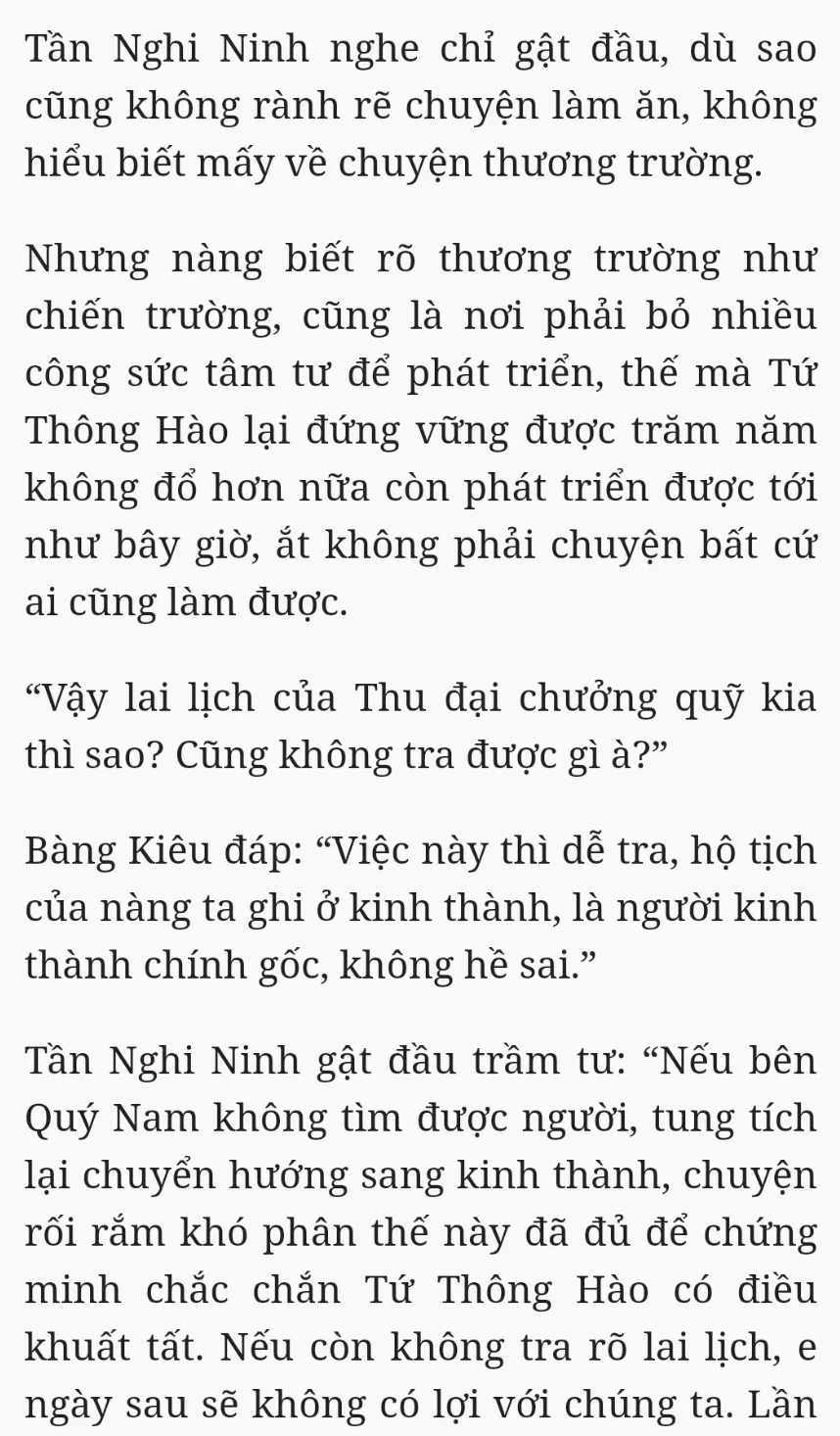 Tần Nghi Ninh nghe chỉ gật đầu, dù sao cũng không rành rẽ chuyện làm ăn, không hiểu biết mấy về chuyện thương trường.

Nhưng nàng biết rõ thương trường như chiến trường, cũng là nơi phải bỏ nhiều công sức tâm tư để phát triển, thế mà Tứ Thông Hào lại đứng vững được trăm năm không đổ hơn nữa còn phát triển được tới như bây giờ, ắt không phải chuyện bất cứ ai cũng làm được.

“Vậy lai lịch của Thu đại chưởng quỹ kia thì sao? Cũng không tra được gì à?”

Bàng Kiêu đáp: “Việc này thì dễ tra, hộ tịch của nàng ta ghi ở kinh thành, là người kinh thành chính gốc, không hề sai.”

Tần Nghi Ninh gật đầu trầm tư: “Nếu bên Quý Nam không tìm được người, tung tích lại chuyển hướng sang kinh thành, chuyện rối rắm khó phân thế này đã đủ để chứng minh chắc chắn Tứ Thông Hào có điều khuất tất. Nếu còn không tra rõ lai lịch, e ngày sau sẽ không có lợi với chúng ta. Lần